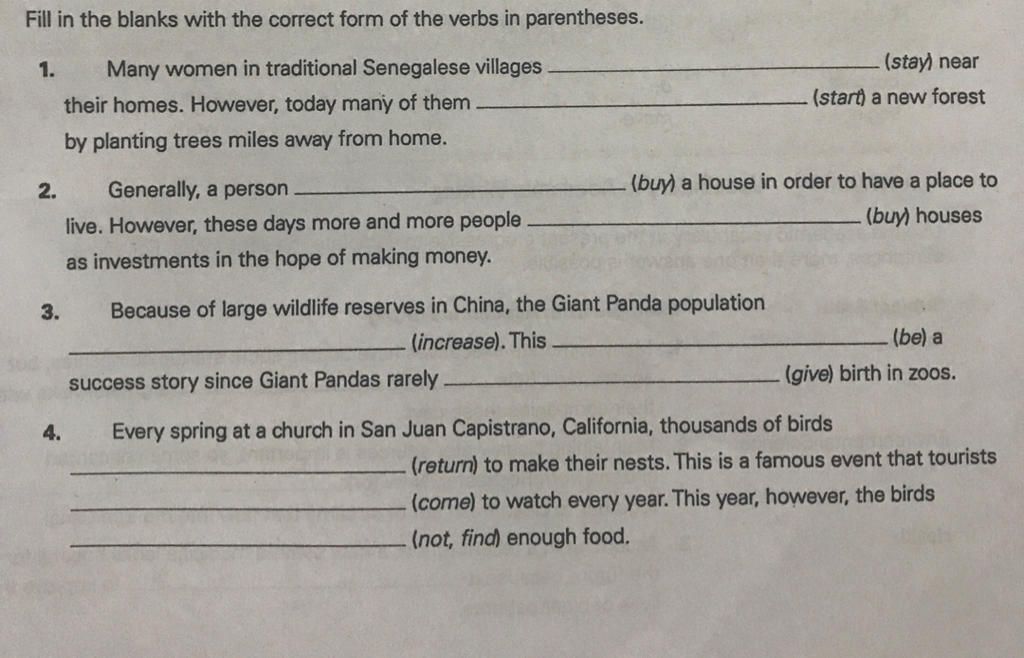 Fill in the blanks with the correct form of the verbs in parentheses.

1. Many women in traditional Senegalese villages ____ (stay) near their homes. However, today many of them ____ (start) a new forest by planting trees miles away from home.

2. Generally, a person ____ (buy) a house in order to have a place to live. However, these days more and more people ____ (buy) houses as investments in the hope of making money.

3. Because of large wildlife reserves in China, the Giant Panda population ____ (increase). This ____ (be) a success story since Giant Pandas rarely ____ (give) birth in zoos.

4. Every spring at a church in San Juan Capistrano, California, thousands of birds ____ (return) to make their nests. This is a famous event that tourists ____ (come) to watch every year. This year, however, the birds ____ (not, find) enough food.